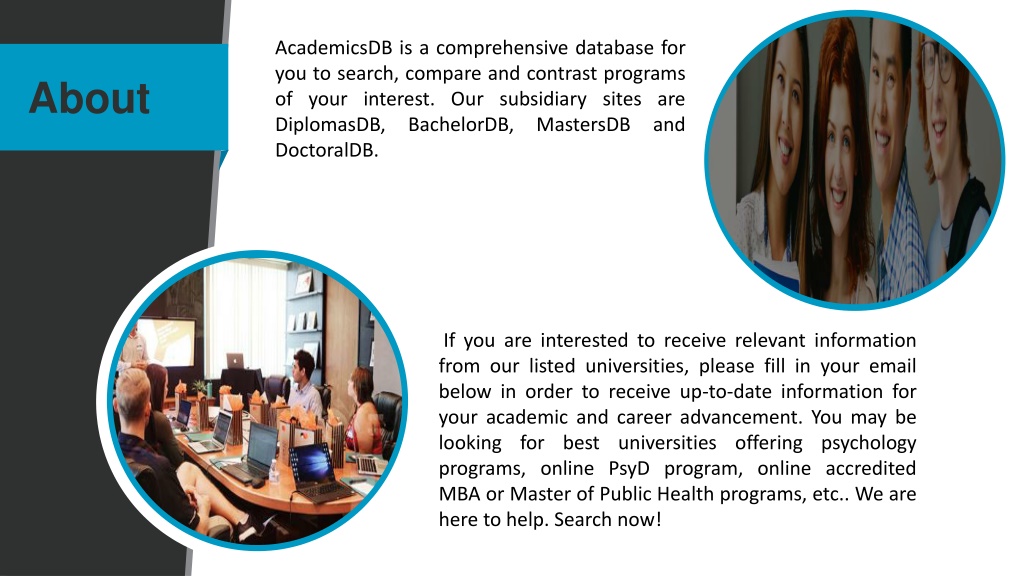 About

AcademicsDB is a comprehensive database for you to search, compare and contrast programs of your interest. Our subsidiary sites are DiplomasDB, BachelorDB, MastersDB and DoctoralDB.

If you are interested to receive relevant information from our listed universities, please fill in your email below in order to receive up-to-date information for your academic and career advancement. You may be looking for best universities offering psychology programs, online PsyD program, online accredited MBA or Master of Public Health programs, etc.. We are here to help. Search now!